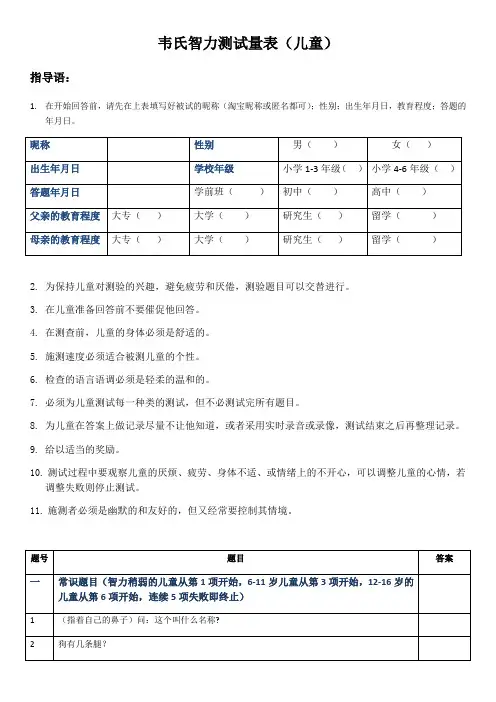 韦氏智力测试量表（儿童）

指导语：

1. 在开始回答前，请先在上表填写好被试的昵称（淘宝昵称或匿名都可）；性别；出生年月日，教育程度；答题的年月日。

| 昵称 | | 性别 | 男（　　） | 女（　　） |
|---|---|---|---|---|
| 出生年月日 | | 学校年级 | 小学 1-3 年级（　） | 小学 4-6 年级（　） |
| 答题年月日 | | 学前班（　　） | 初中（　　） | 高中（　　） |
| 父亲的教育程度 | 大专（　　） | 大学（　　） | 研究生（　） | 留学（　　） |
| 母亲的教育程度 | 大专（　　） | 大学（　　） | 研究生（　） | 留学（　　） |

2. 为保持儿童对测验的兴趣，避免疲劳和厌倦，测验题目可以交替进行。

3. 在儿童准备回答前不要催促他回答。

4. 在测查前，儿童的身体必须是舒适的。

5. 施测速度必须适合被测儿童的个性。

6. 检查的语言语调必须是轻柔的温和的。

7. 必须为儿童测试每一种类的测试，但不必测试完所有题目。

8. 为儿童在答案上做记录尽量不让他知道，或者采用实时录音或录像，测试结束之后再整理记录。

9. 给以适当的奖励。

10. 测试过程中要观察儿童的厌烦、疲劳、身体不适、或情绪上的不开心，可以调整儿童的心情，若调整失败则停止测试。

11. 施测者必须是幽默的和友好的，但又经常要控制其情境。

| 题号 | 题目 | 答案 |
|---|---|---|
| 一 | 常识题目（智力稍弱的儿童从第 1 项开始，6-11 岁儿童从第 3 项开始，12-16 岁的儿童从第 6 项开始，连续 5 项失败即终止） | |
| 1 | （指着自己的鼻子）问：这个叫什么名称? | |
| 2 | 狗有几条腿? | |